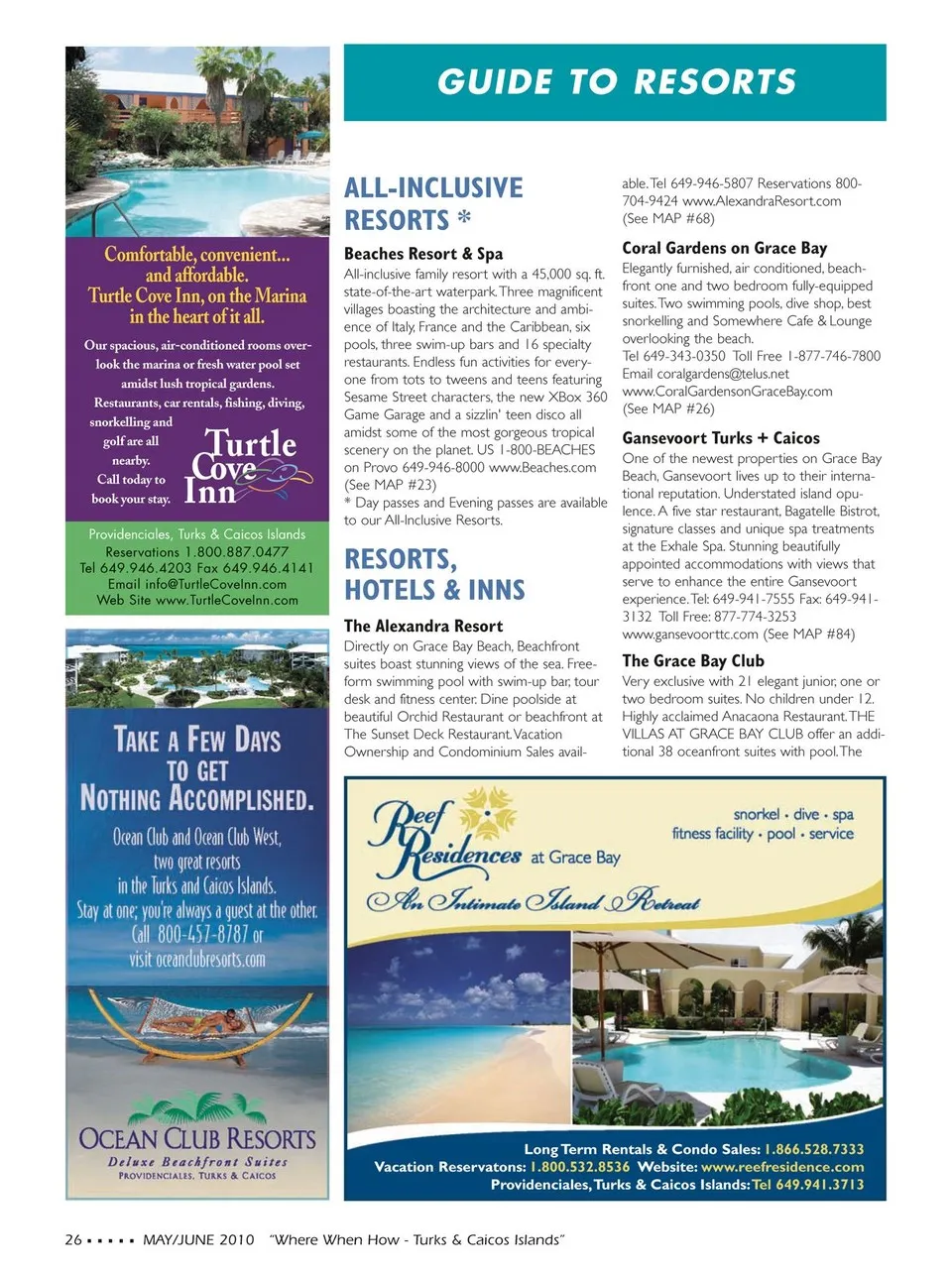 Comfortable, convenient... and affordable. Turtle Cove Inn, on the Marina in the heart of it all.

Our spacious, air-conditioned rooms overlook the marina or fresh water pool set amidst lush tropical gardens. Restaurants, car rentals, fishing, diving, snorkelling and golf are all nearby. Call today to book your stay.

Turtle Cove Inn

Providenciales, Turks & Caicos Islands
Reservations 1.800.887.0477
Tel 649.946.4203 Fax 649.946.4141
Email info@TurtleCoveInn.com
Web Site www.TurtleCoveInn.com

TAKE A FEW DAYS TO GET NOTHING ACCOMPLISHED.

Ocean Club and Ocean Club West, two great resorts in the Turks and Caicos Islands. Stay at one; you're always a guest at the other. Call 800-457-8787 or visit oceanclubresorts.com

OCEAN CLUB RESORTS
Deluxe Beachfront Suites
PROVIDENCIALES, TURKS & CAICOS

GUIDE TO RESORTS

ALL-INCLUSIVE RESORTS *

Beaches Resort & Spa
All-inclusive family resort with a 45,000 sq. ft. state-of-the-art waterpark. Three magnificent villages boasting the architecture and ambience of Italy, France and the Caribbean, six pools, three swim-up bars and 16 specialty restaurants. Endless fun activities for everyone from tots to tweens and teens featuring Sesame Street characters, the new XBox 360 Game Garage and a sizzlin' teen disco all amidst some of the most gorgeous tropical scenery on the planet. US 1-800-BEACHES on Provo 649-946-8000 www.Beaches.com (See MAP #23)
* Day passes and Evening passes are available to our All-Inclusive Resorts.

RESORTS, HOTELS & INNS

The Alexandra Resort
Directly on Grace Bay Beach, Beachfront suites boast stunning views of the sea. Freeform swimming pool with swim-up bar, tour desk and fitness center. Dine poolside at beautiful Orchid Restaurant or beachfront at The Sunset Deck Restaurant. Vacation Ownership and Condominium Sales available. Tel 649-946-5807 Reservations 800-704-9424 www.AlexandraResort.com (See MAP #68)

Coral Gardens on Grace Bay
Elegantly furnished, air conditioned, beachfront one and two bedroom fully-equipped suites. Two swimming pools, dive shop, best snorkelling and Somewhere Cafe & Lounge overlooking the beach.
Tel 649-343-0350 Toll Free 1-877-746-7800
Email coralgardens@telus.net
www.CoralGardensonGraceBay.com
(See MAP #26)

Gansevoort Turks + Caicos
One of the newest properties on Grace Bay Beach, Gansevoort lives up to their international reputation. Understated island opulence. A five star restaurant, Bagatelle Bistrot, signature classes and unique spa treatments at the Exhale Spa. Stunning beautifully appointed accommodations with views that serve to enhance the entire Gansevoort experience. Tel: 649-941-7555 Fax: 649-941-3132 Toll Free: 877-774-3253 www.gansevoorttc.com (See MAP #84)

The Grace Bay Club
Very exclusive with 21 elegant junior, one or two bedroom suites. No children under 12. Highly acclaimed Anacaona Restaurant. THE VILLAS AT GRACE BAY CLUB offer an additional 38 oceanfront suites with pool. The

Reef Residences at Grace Bay
An Intimate Island Retreat
snorkel • dive • spa
fitness facility • pool • service

Long Term Rentals & Condo Sales: 1.866.528.7333
Vacation Reservatons: 1.800.532.8536 Website: www.reefresidence.com
Providenciales, Turks & Caicos Islands: Tel 649.941.3713

26 ▪ ▪ ▪ ▪ ▪ MAY/JUNE 2010 "Where When How - Turks & Caicos Islands"